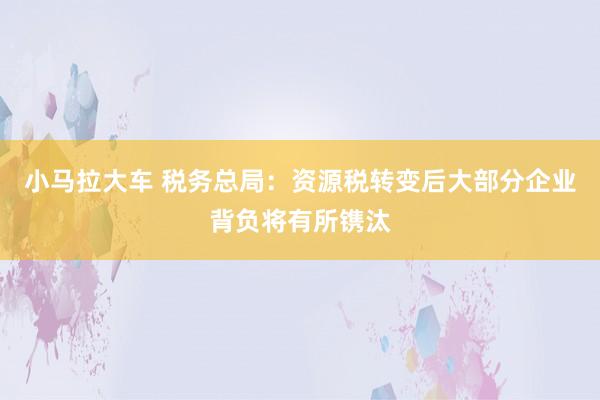 小马拉大车 税务总局：资源税转变后大部分企业背负将有所镌汰